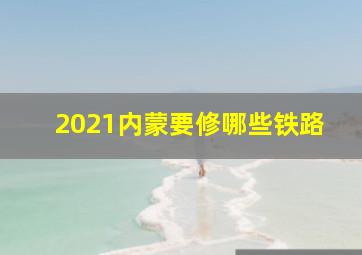 2021内蒙要修哪些铁路